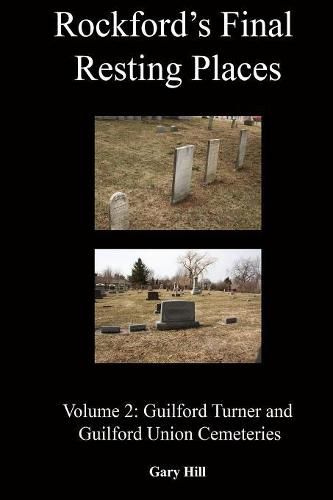 Rockford's Final Resting Places

Volume 2: Guilford Turner and Guilford Union Cemeteries

Gary Hill